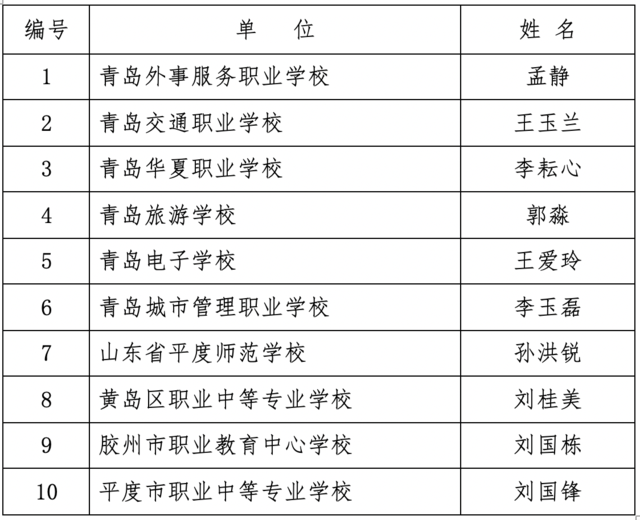 | 编号 | 单　位 | 姓 名 |
|---|---|---|
| 1 | 青岛外事服务职业学校 | 孟静 |
| 2 | 青岛交通职业学校 | 王玉兰 |
| 3 | 青岛华夏职业学校 | 李耘心 |
| 4 | 青岛旅游学校 | 郭淼 |
| 5 | 青岛电子学校 | 王爱玲 |
| 6 | 青岛城市管理职业学校 | 李玉磊 |
| 7 | 山东省平度师范学校 | 孙洪锐 |
| 8 | 黄岛区职业中等专业学校 | 刘桂美 |
| 9 | 胶州市职业教育中心学校 | 刘国栋 |
| 10 | 平度市职业中等专业学校 | 刘国锋 |